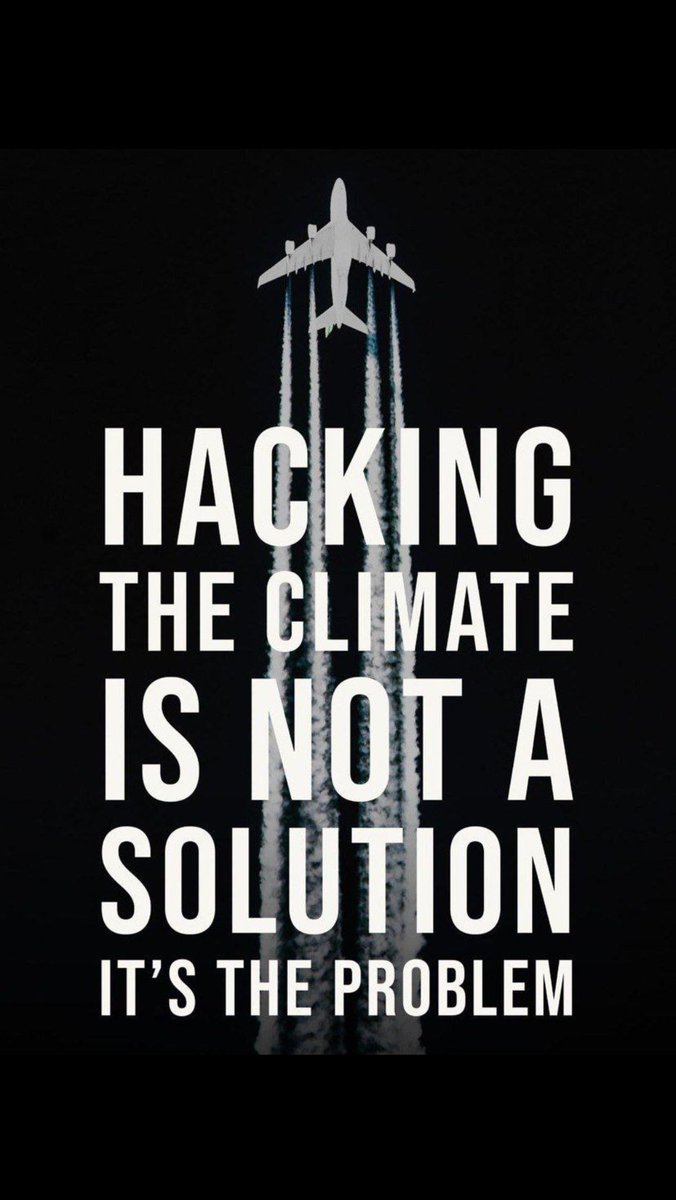 HACKING
THE CLIMATE
IS NOT A
SOLUTION
IT'S THE PROBLEM